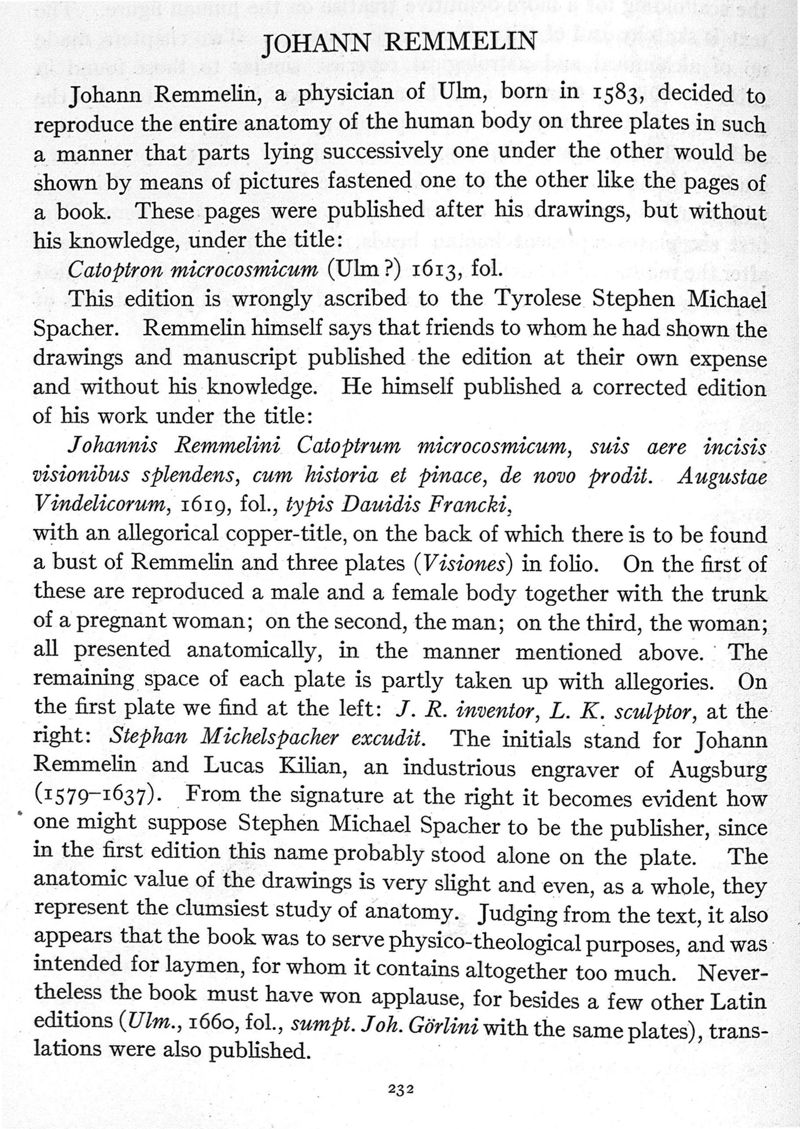 JOHANN REMMELIN

Johann Remmelin, a physician of Ulm, born in 1583, decided to reproduce the entire anatomy of the human body on three plates in such a manner that parts lying successively one under the other would be shown by means of pictures fastened one to the other like the pages of a book. These pages were published after his drawings, but without his knowledge, under the title:

Catoptron microcosmicum (Ulm?) 1613, fol.

This edition is wrongly ascribed to the Tyrolese Stephen Michael Spacher. Remmelin himself says that friends to whom he had shown the drawings and manuscript published the edition at their own expense and without his knowledge. He himself published a corrected edition of his work under the title:

Johannis Remmelini Catoptrum microcosmicum, suis aere incisis visionibus splendens, cum historia et pinace, de novo prodit. Augustae Vindelicorum, 1619, fol., typis Dauidis Francki,

with an allegorical copper-title, on the back of which there is to be found a bust of Remmelin and three plates (Visiones) in folio. On the first of these are reproduced a male and a female body together with the trunk of a pregnant woman; on the second, the man; on the third, the woman; all presented anatomically, in the manner mentioned above. The remaining space of each plate is partly taken up with allegories. On the first plate we find at the left: J. R. inventor, L. K. sculptor, at the right: Stephan Michelspacher excudit. The initials stand for Johann Remmelin and Lucas Kilian, an industrious engraver of Augsburg (1579–1637). From the signature at the right it becomes evident how one might suppose Stephen Michael Spacher to be the publisher, since in the first edition this name probably stood alone on the plate. The anatomic value of the drawings is very slight and even, as a whole, they represent the clumsiest study of anatomy. Judging from the text, it also appears that the book was to serve physico-theological purposes, and was intended for laymen, for whom it contains altogether too much. Nevertheless the book must have won applause, for besides a few other Latin editions (Ulm., 1660, fol., sumpt. Joh. Görlini with the same plates), translations were also published.

232